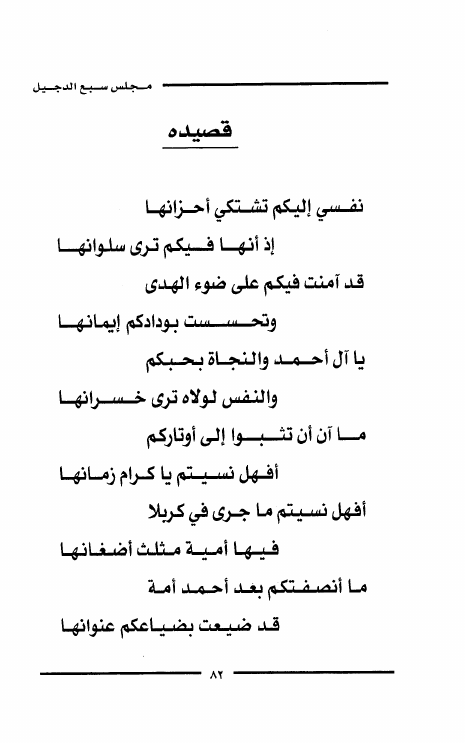 مجلس سبع الدجيل

قصيده

نفسي إليكم تشتكي أحزانها

إذ أنها فيكم ترى سلوانها

قد آمنت فيكم على ضوء الهدى

وتحسست بودادكم إيمانها

يا آل أحمد والنجاة بحبكم

والنفس لولاه ترى خسرانها

ما آن أن تثبوا إلى أوتاركم

أفهل نسيتم يا كرام زمانها

أفهل نسيتم ما جرى في كربلا

فيها أمية مثلث أضغانها

ما أنصفتكم بعد أحمد أمة

قد ضيعت بضياعكم عنوانها

٨٢